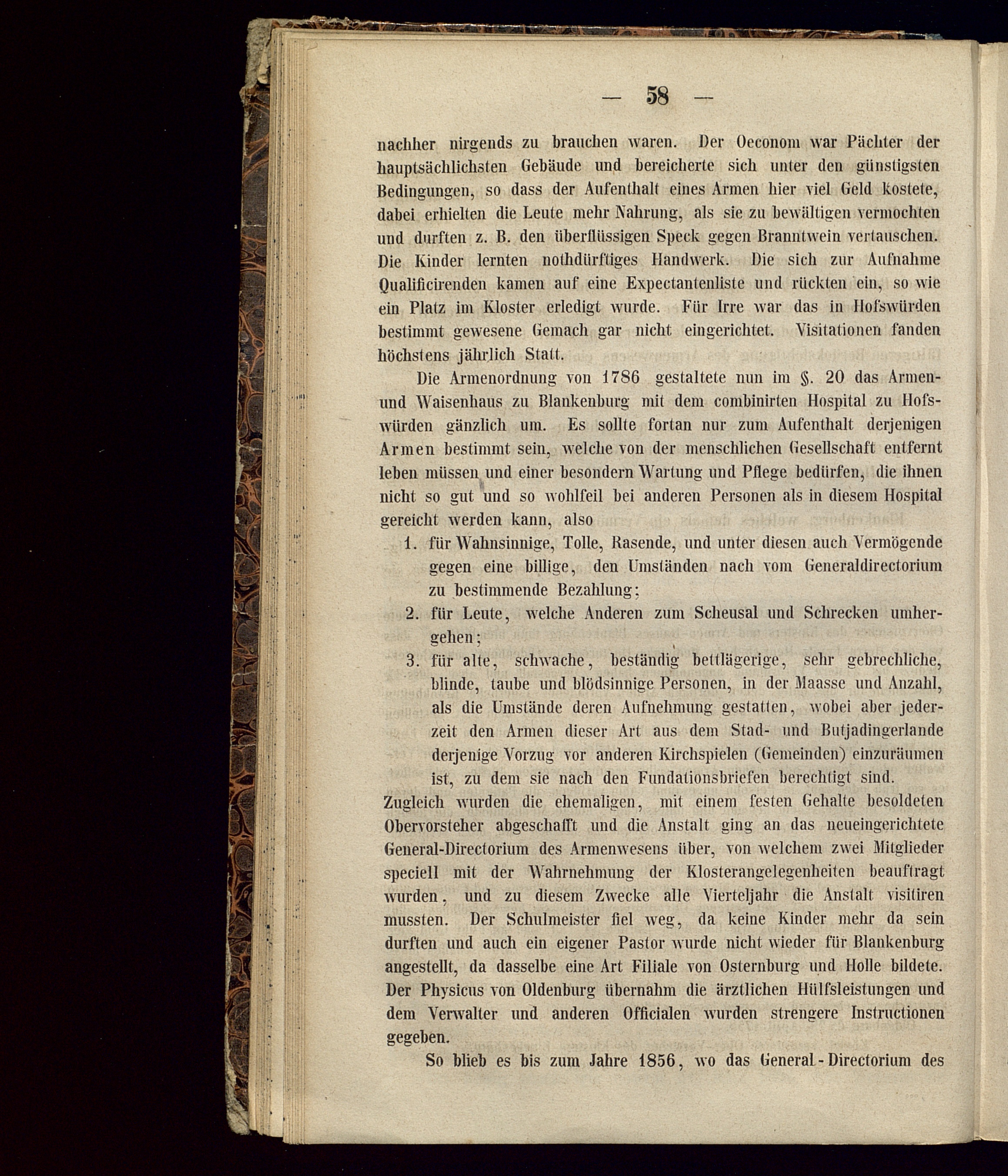 — 58 —

nachher nirgends zu brauchen waren. Der Oeconom war Pächter der hauptsächlichsten Gebäude und bereicherte sich unter den günstigsten Bedingungen, so dass der Aufenthalt eines Armen hier viel Geld kostete, dabei erhielten die Leute mehr Nahrung, als sie zu bewältigen vermochten und durften z. B. den überflüssigen Speck gegen Branntwein vertauschen. Die Kinder lernten nothdürftiges Handwerk. Die sich zur Aufnahme Qualificirenden kamen auf eine Expectantenliste und rückten ein, so wie ein Platz im Kloster erledigt wurde. Für Irre war das in Hofswürden bestimmt gewesene Gemach gar nicht eingerichtet. Visitationen fanden höchstens jährlich Statt.

Die Armenordnung von 1786 gestaltete nun im §. 20 das Armen- und Waisenhaus zu Blankenburg mit dem combinirten Hospital zu Hofswürden gänzlich um. Es sollte fortan nur zum Aufenthalt derjenigen Armen bestimmt sein, welche von der menschlichen Gesellschaft entfernt leben müssen und einer besondern Wartung und Pflege bedürfen, die ihnen nicht so gut und so wohlfeil bei anderen Personen als in diesem Hospital gereicht werden kann, also

1. für Wahnsinnige, Tolle, Rasende, und unter diesen auch Vermögende gegen eine billige, den Umständen nach vom Generaldirectorium zu bestimmende Bezahlung;
2. für Leute, welche Anderen zum Scheusal und Schrecken umhergehen;
3. für alte, schwache, beständig bettlägerige, sehr gebrechliche, blinde, taube und blödsinnige Personen, in der Maasse und Anzahl, als die Umstände deren Aufnehmung gestatten, wobei aber jederzeit den Armen dieser Art aus dem Stad- und Butjadingerlande derjenige Vorzug vor anderen Kirchspielen (Gemeinden) einzuräumen ist, zu dem sie nach den Fundationsbriefen berechtigt sind.

Zugleich wurden die ehemaligen, mit einem festen Gehalte besoldeten Obervorsteher abgeschafft und die Anstalt ging an das neueingerichtete General-Directorium des Armenwesens über, von welchem zwei Mitglieder speciell mit der Wahrnehmung der Klosterangelegenheiten beauftragt wurden, und zu diesem Zwecke alle Vierteljahr die Anstalt visitiren mussten. Der Schulmeister fiel weg, da keine Kinder mehr da sein durften und auch ein eigener Pastor wurde nicht wieder für Blankenburg angestellt, da dasselbe eine Art Filiale von Osternburg und Holle bildete. Der Physicus von Oldenburg übernahm die ärztlichen Hülfsleistungen und dem Verwalter und anderen Officialen wurden strengere Instructionen gegeben.

So blieb es bis zum Jahre 1856, wo das General-Directorium des